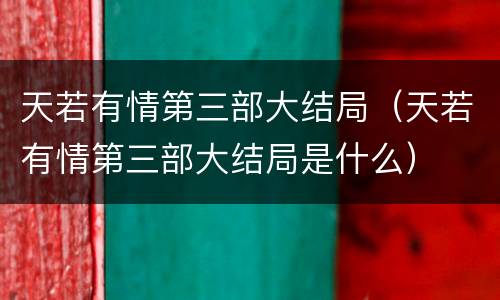 天若有情第三部大结局（天若有情第三部大结局是什么）